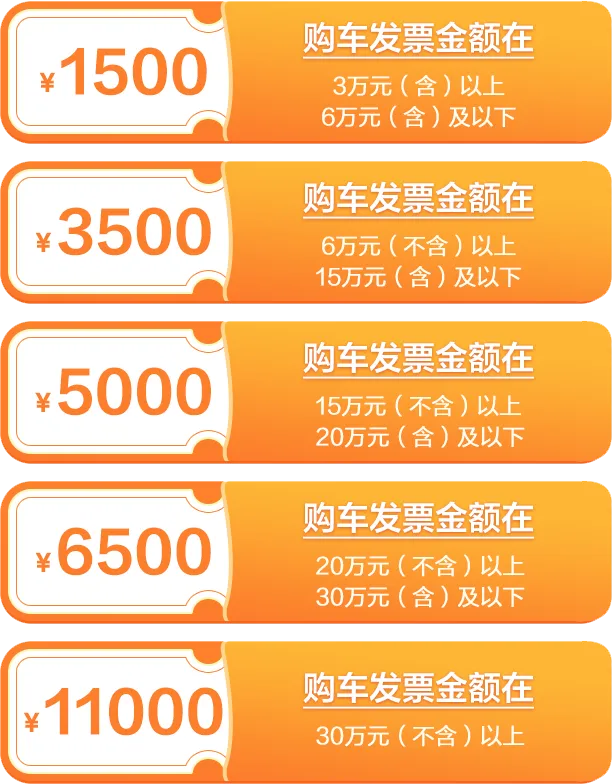 ¥1500

购车发票金额在

3万元（含）以上
6万元（含）及以下

¥3500

购车发票金额在

6万元（不含）以上
15万元（含）及以下

¥5000

购车发票金额在

15万元（不含）以上
20万元（含）及以下

¥6500

购车发票金额在

20万元（不含）以上
30万元（含）及以下

¥11000

购车发票金额在

30万元（不含）以上